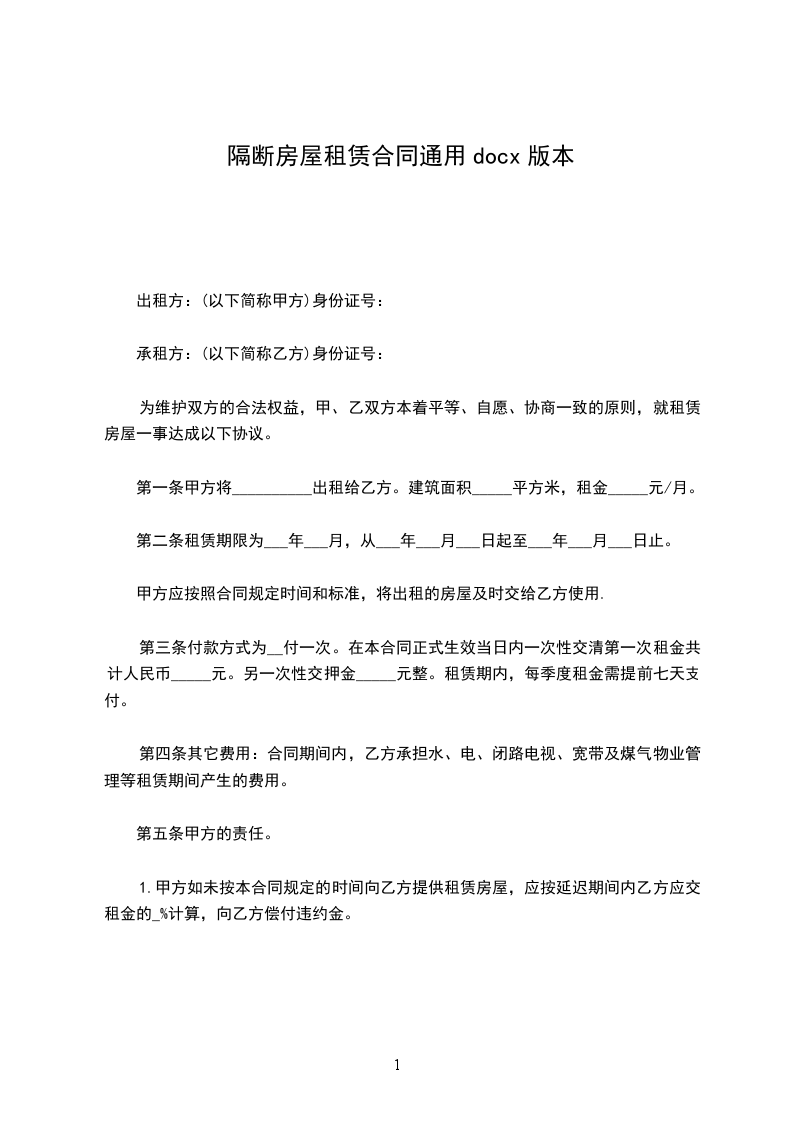 隔断房屋租赁合同通用 docx 版本

出租方：(以下简称甲方)身份证号：

承租方：(以下简称乙方)身份证号：

为维护双方的合法权益，甲、乙双方本着平等、自愿、协商一致的原则，就租赁房屋一事达成以下协议。

第一条甲方将__________出租给乙方。建筑面积_____平方米，租金_____元/月。

第二条租赁期限为___年___月，从___年___月___日起至___年___月___日止。

甲方应按照合同规定时间和标准，将出租的房屋及时交给乙方使用.

第三条付款方式为__付一次。在本合同正式生效当日内一次性交清第一次租金共计人民币_____元。另一次性交押金_____元整。租赁期内，每季度租金需提前七天支付。

第四条其它费用：合同期间内，乙方承担水、电、闭路电视、宽带及煤气物业管理等租赁期间产生的费用。

第五条甲方的责任。

1.甲方如未按本合同规定的时间向乙方提供租赁房屋，应按延迟期间内乙方应交租金的_%计算，向乙方偿付违约金。

1